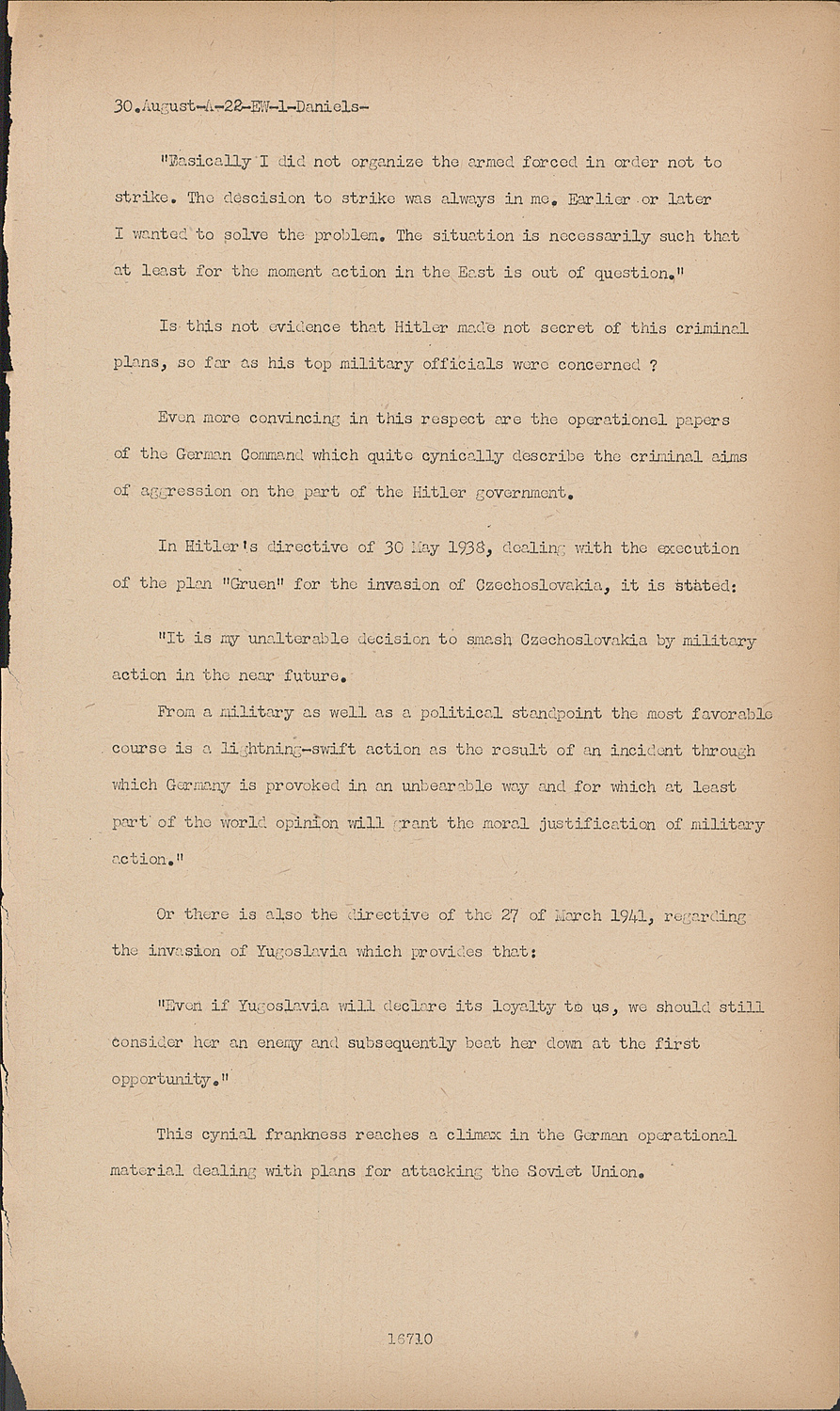 30.August-A-22-EW-1-Daniels-

"Basically I did not organize the armed forced in order not to strike. The descision to strike was always in me. Earlier or later I wanted to solve the problem. The situation is necessarily such that at least for the moment action in the East is out of question."

Is this not evidence that Hitler made not secret of this criminal plans, so far as his top military officials were concerned ?

Even more convincing in this respect are the operationel papers of the German Command which quite cynically describe the criminal aims of aggression on the part of the Hitler government.

In Hitler's directive of 30 May 1938, dealing with the execution of the plan "Gruen" for the invasion of Czechoslovakia, it is stated:

"It is my unalterable decision to smash Czechoslovakia by military action in the near future.
From a military as well as a political standpoint the most favorable course is a lightning-swift action as the result of an incident through which Germany is provoked in an unbearable way and for which at least part of the world opinion will grant the moral justification of military action."

Or there is also the directive of the 27 of March 1941, regarding the invasion of Yugoslavia which provides that:

"Even if Yugoslavia will declare its loyalty to us, we should still consider her an enemy and subsequently beat her down at the first opportunity."

This cynial frankness reaches a climax in the German operational material dealing with plans for attacking the Soviet Union.

16710